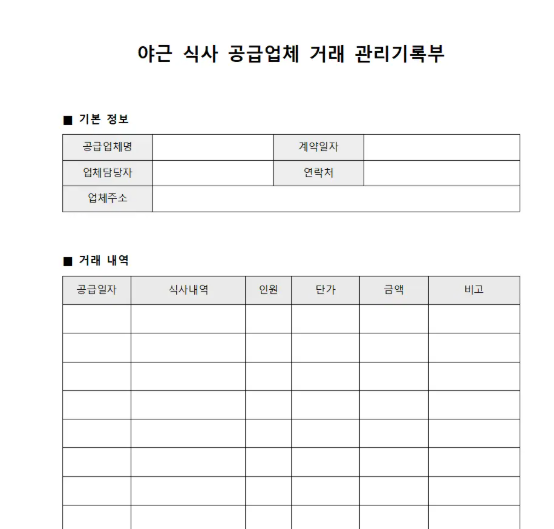 야근 식사 공급업체 거래 관리기록부

■ 기본 정보

| 공급업체명 | | 계약일자 | |
|---|---|---|---|
| 업체담당자 | | 연락처 | |
| 업체주소 | | | |

■ 거래 내역

| 공급일자 | 식사내역 | 인원 | 단가 | 금액 | 비고 |
|---|---|---|---|---|---|
| | | | | | |
| | | | | | |
| | | | | | |
| | | | | | |
| | | | | | |
| | | | | | |
| | | | | | |
| | | | | | |